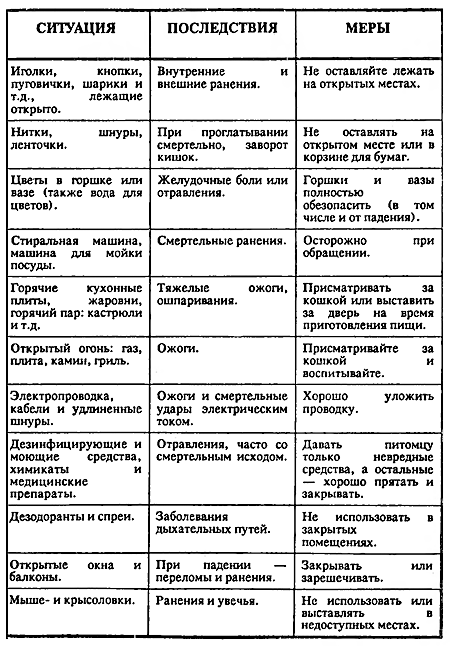 | СИТУАЦИЯ | ПОСЛЕДСТВИЯ | МЕРЫ |
|---|---|---|
| Иголки, кнопки, пуговички, шарики и т.д., лежащие открыто. | Внутренние и внешние ранения. | Не оставляйте лежать на открытых местах. |
| Нитки, шнуры, ленточки. | При проглатывании смертельно, заворот кишок. | Не оставлять на открытом месте или в корзине для бумаг. |
| Цветы в горшке или вазе (также вода для цветов). | Желудочные боли или отравления. | Горшки и вазы полностью обезопасить (в том числе и от падения). |
| Стиральная машина, машина для мойки посуды. | Смертельные ранения. | Осторожно при обращении. |
| Горячие кухонные плиты, жаровни, горячий пар: кастрюли и т.д. | Тяжелые ожоги, ошпаривания. | Присматривать за кошкой или выставить за дверь на время приготовления пищи. |
| Открытый огонь: газ, плита, камин, гриль. | Ожоги. | Присматривайте за кошкой и воспитывайте. |
| Электропроводка, кабели и удлиненные шнуры. | Ожоги и смертельные удары электрическим током. | Хорошо уложить проводку. |
| Дезинфицирующие и моющие средства, химикаты и медицинские препараты. | Отравления, часто со смертельным исходом. | Давать питомцу только невредные средства, а остальные — хорошо прятать и закрывать. |
| Дезодоранты и спреи. | Заболевания дыхательных путей. | Не использовать в закрытых помещениях. |
| Открытые окна и балконы. | При падении — переломы и ранения. | Закрывать или зарешечивать. |
| Мыше- и крысоловки. | Ранения и увечья. | Не использовать или выставлять в недоступных местах. |